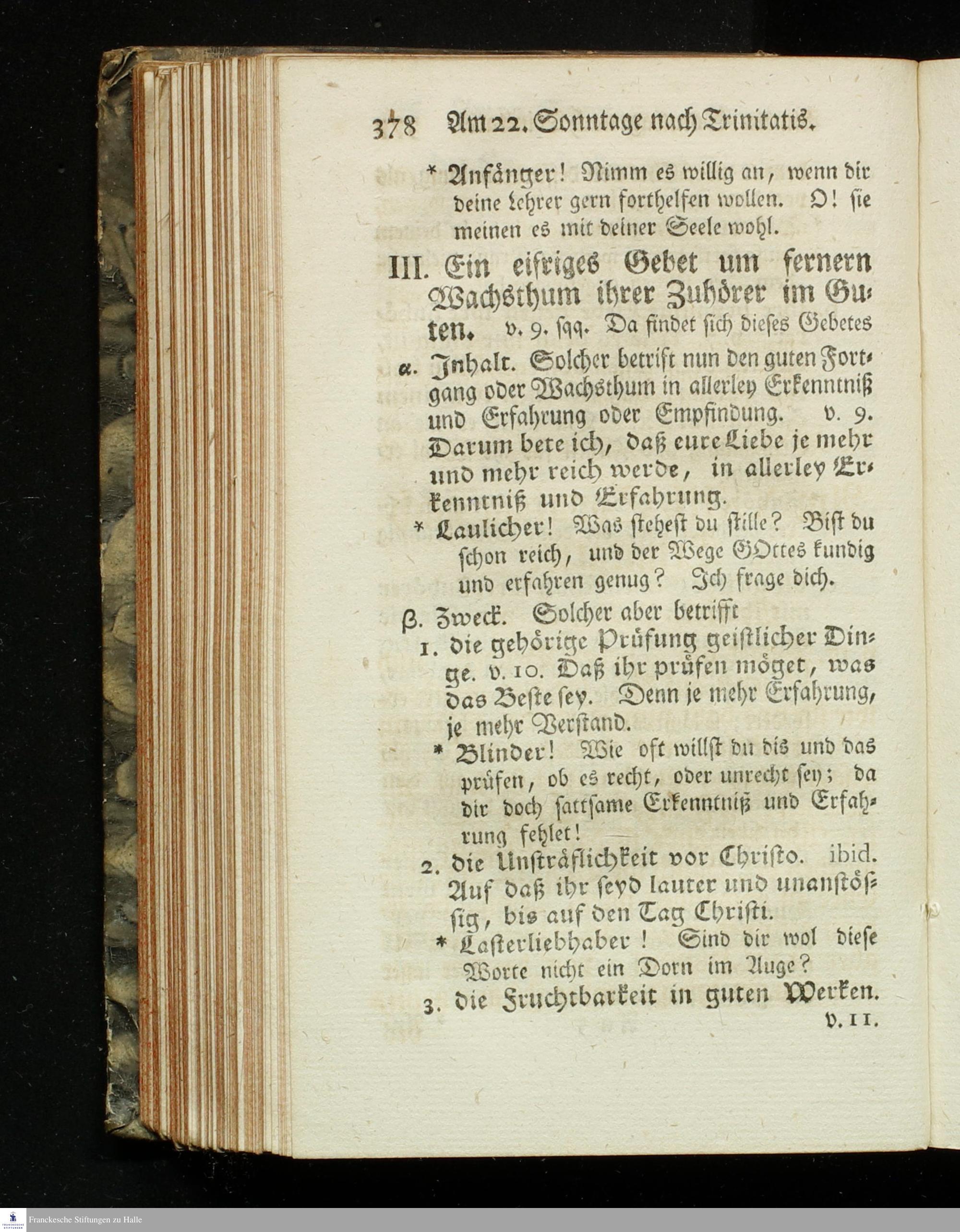 378 Am 22. Sonntage nach Trinitatis.

* Anfänger! Nimm es willig an, wenn dir deine Lehrer gern forthelfen wollen. O! sie meinen es mit deiner Seele wohl.

III. Ein eifriges Gebet um fernern Wachsthum ihrer Zuhörer im Guten. v. 9. sqq. Da findet sich dieses Gebetes

α. Inhalt. Solcher betrift nun den guten Fortgang oder Wachsthum in allerley Erkenntniß und Erfahrung oder Empfindung. v. 9. Darum bete ich, daß eure Liebe je mehr und mehr reich werde, in allerley Erkenntniß und Erfahrung.

* Laulicher! Was stehest du stille? Bist du schon reich, und der Wege GOttes kundig und erfahren genug? Ich frage dich.

β. Zweck. Solcher aber betrifft

1. die gehörige Prüfung geistlicher Dinge. v. 10. Daß ihr prüfen möget, was das Beste sey. Denn je mehr Erfahrung, je mehr Verstand.

* Blinder! Wie oft willst du dis und das prüfen, ob es recht, oder unrecht sey; da dir doch sattsame Erkenntniß und Erfahrung fehlet!

2. die Unsträflichkeit vor Christo. ibid. Auf daß ihr seyd lauter und unanstößig, bis auf den Tag Christi.

* Lasterliebhaber! Sind dir wol diese Worte nicht ein Dorn im Auge?

3. die Fruchtbarkeit in guten Werken. v. 11.

Franckesche Stiftungen zu Halle